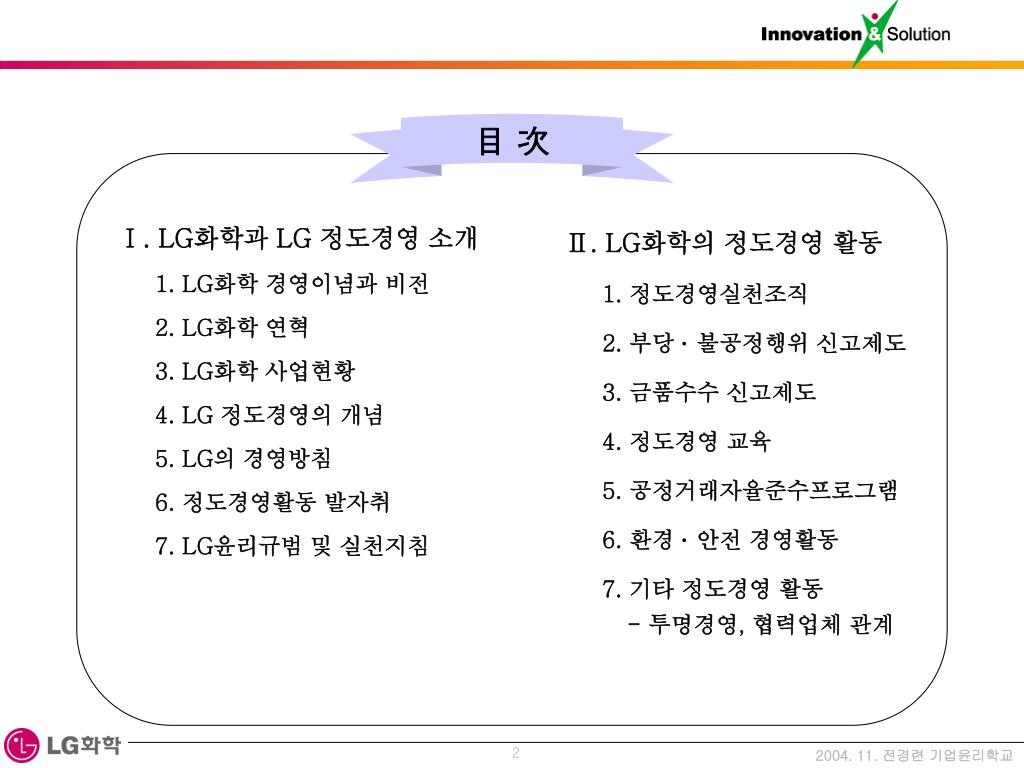 Innovation & Solution

目 次

Ⅰ. LG화학과 LG 정도경영 소개

1. LG화학 경영이념과 비전

2. LG화학 연혁

3. LG화학 사업현황

4. LG 정도경영의 개념

5. LG의 경영방침

6. 정도경영활동 발자취

7. LG윤리규범 및 실천지침

Ⅱ. LG화학의 정도경영 활동

1. 정도경영실천조직

2. 부당 · 불공정행위 신고제도

3. 금품수수 신고제도

4. 정도경영 교육

5. 공정거래자율준수프로그램

6. 환경 · 안전 경영활동

7. 기타 정도경영 활동
- 투명경영, 협력업체 관계

LG화학

2

2004. 11. 전경련 기업윤리학교